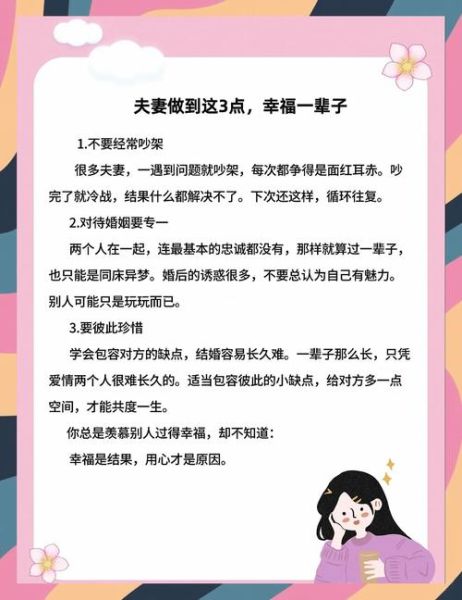 夫妻做到这3点，幸福一辈子

1.不要经常吵架

很多夫妻，一遇到问题就吵架，每次都争得是面红耳赤。吵完了就冷战，结果什么都解决不了。下次还这样，循环往复。

2.对待婚姻要专一

两个人在一起，连最基本的忠诚都没有，那样就算过一辈子，也只能是同床异梦。婚后的诱惑很多，不要总认为自己有魅力。别人可能只是玩玩而已。

3.要彼此珍惜

学会包容对方的缺点，结婚容易长久难。一辈子那么长，只凭爱情两个人很难长久的。适当包容彼此的小缺点，给对方多一点空间，才能共度一生。

你总是羡慕别人过得幸福，却不知道：

幸福是结果，用心才是原因。